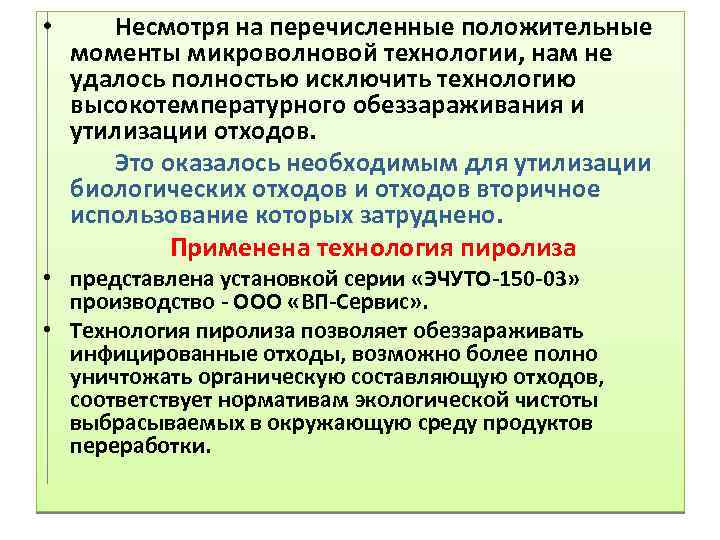 • Несмотря на перечисленные положительные моменты микроволновой технологии, нам не удалось полностью исключить технологию высокотемпературного обеззараживания и утилизации отходов.

Это оказалось необходимым для утилизации биологических отходов и отходов вторичное использование которых затруднено.

Применена технология пиролиза

• представлена установкой серии «ЭЧУТО-150-03» производство - ООО «ВП-Сервис».

• Технология пиролиза позволяет обеззараживать инфицированные отходы, возможно более полно уничтожать органическую составляющую отходов, соответствует нормативам экологической чистоты выбрасываемых в окружающую среду продуктов переработки.